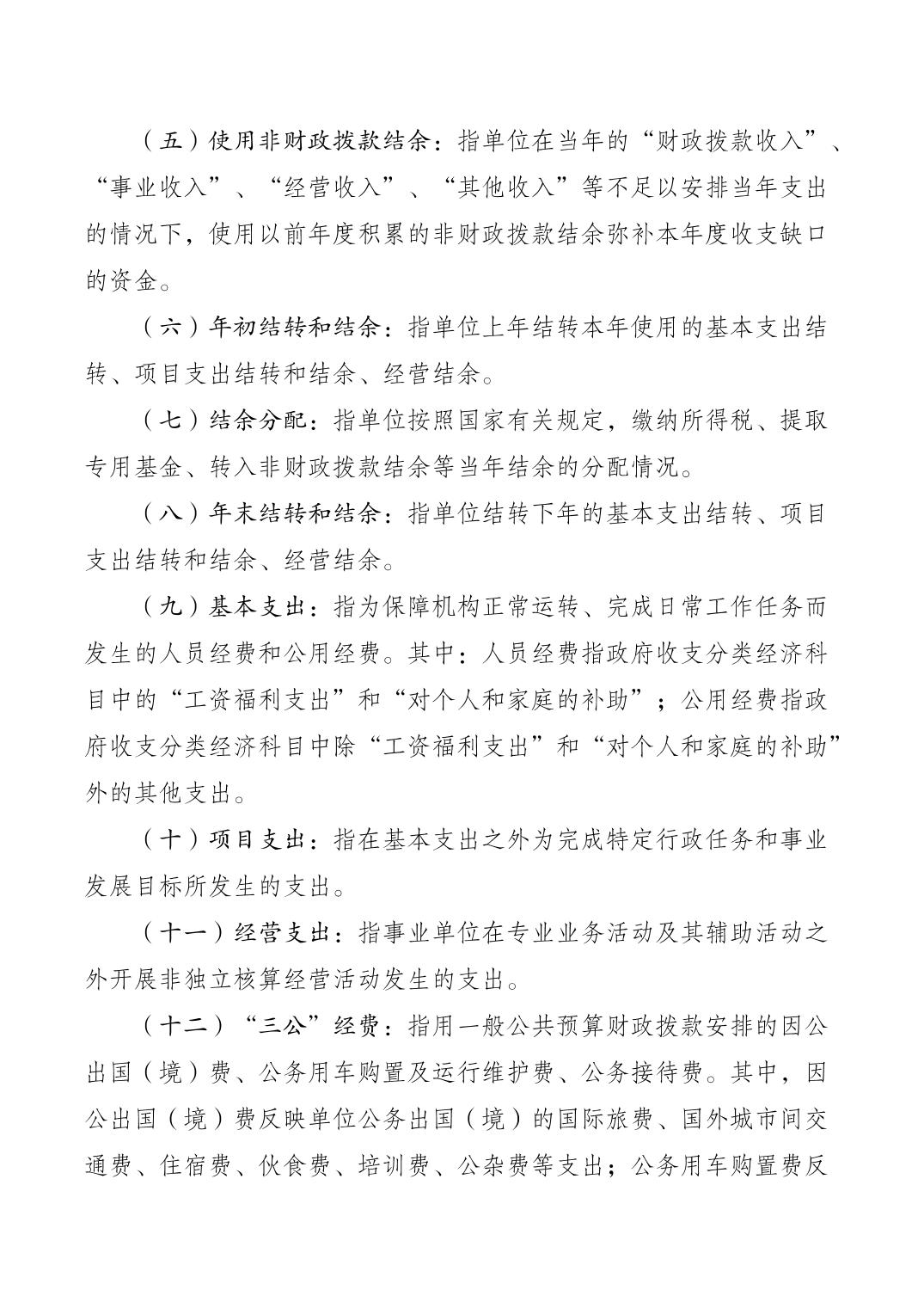 （五）使用非财政拨款结余：指单位在当年的“财政拨款收入”、“事业收入”、“经营收入”、“其他收入”等不足以安排当年支出的情况下，使用以前年度积累的非财政拨款结余弥补本年度收支缺口的资金。

（六）年初结转和结余：指单位上年结转本年使用的基本支出结转、项目支出结转和结余、经营结余。

（七）结余分配：指单位按照国家有关规定，缴纳所得税、提取专用基金、转入非财政拨款结余等当年结余的分配情况。

（八）年末结转和结余：指单位结转下年的基本支出结转、项目支出结转和结余、经营结余。

（九）基本支出：指为保障机构正常运转、完成日常工作任务而发生的人员经费和公用经费。其中：人员经费指政府收支分类经济科目中的“工资福利支出”和“对个人和家庭的补助”；公用经费指政府收支分类经济科目中除“工资福利支出”和“对个人和家庭的补助”外的其他支出。

（十）项目支出：指在基本支出之外为完成特定行政任务和事业发展目标所发生的支出。

（十一）经营支出：指事业单位在专业业务活动及其辅助活动之外开展非独立核算经营活动发生的支出。

（十二）“三公”经费：指用一般公共预算财政拨款安排的因公出国（境）费、公务用车购置及运行维护费、公务接待费。其中，因公出国（境）费反映单位公务出国（境）的国际旅费、国外城市间交通费、住宿费、伙食费、培训费、公杂费等支出；公务用车购置费反